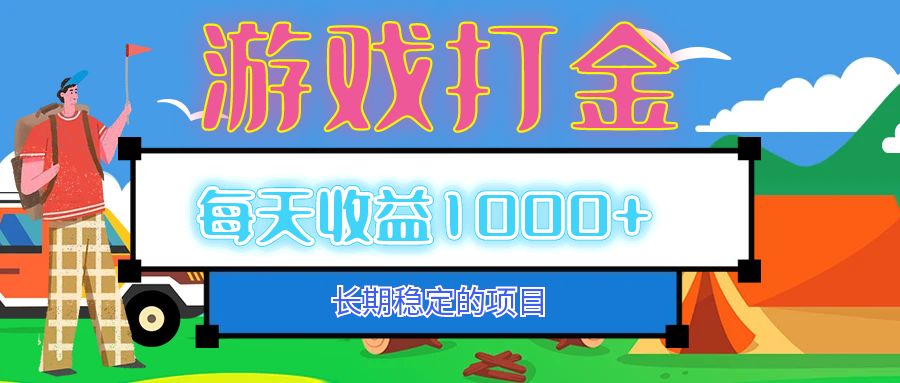 游戏打金

每天收益1000+

长期稳定的项目